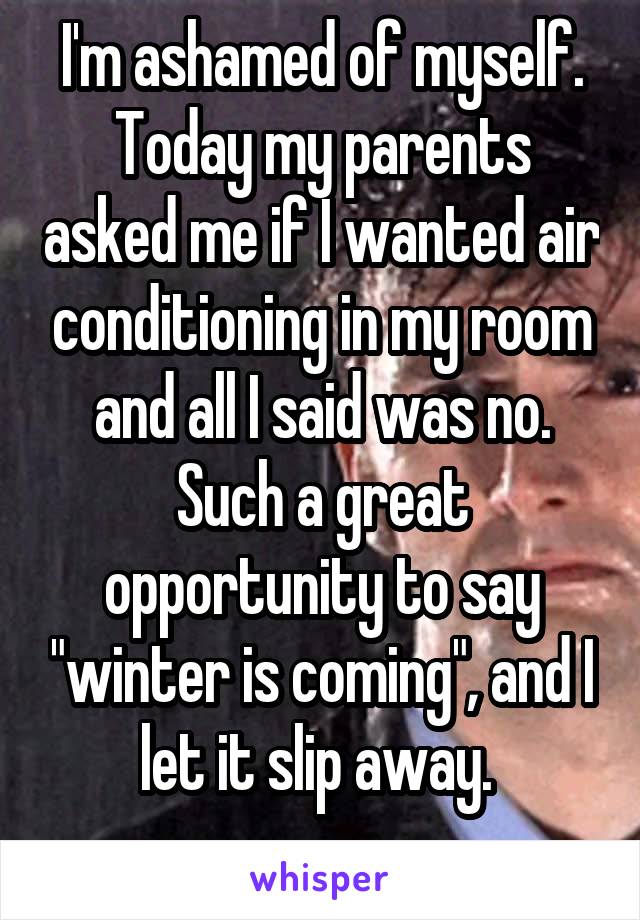 I'm ashamed of myself. Today my parents asked me if I wanted air conditioning in my room and all I said was no. Such a great opportunity to say "winter is coming", and I let it slip away.

whisper